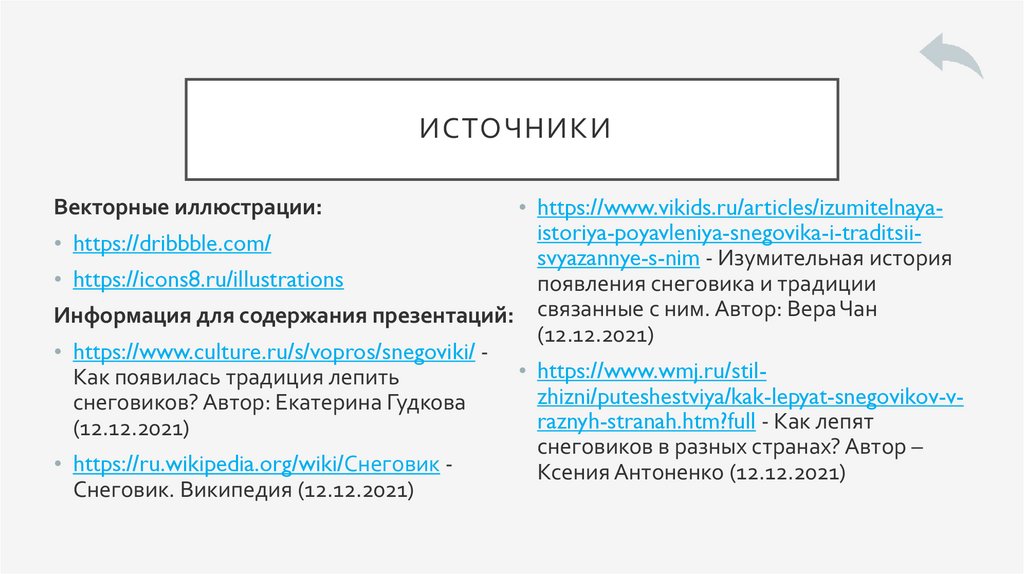 ИСТОЧНИКИ

Векторные иллюстрации:

• https://dribbble.com/

• https://icons8.ru/illustrations

Информация для содержания презентаций:

• https://www.culture.ru/s/vopros/snegoviki/ - Как появилась традиция лепить снеговиков? Автор: Екатерина Гудкова (12.12.2021)

• https://ru.wikipedia.org/wiki/Снеговик - Снеговик. Википедия (12.12.2021)

• https://www.vikids.ru/articles/izumitelnaya-istoriya-poyavleniya-snegovika-i-traditsii-svyazannye-s-nim - Изумительная история появления снеговика и традиции связанные с ним. Автор: Вера Чан (12.12.2021)

• https://www.wmj.ru/stil-zhizni/puteshestviya/kak-lepyat-snegovikov-v-raznyh-stranah.htm?full - Как лепят снеговиков в разных странах? Автор – Ксения Антоненко (12.12.2021)